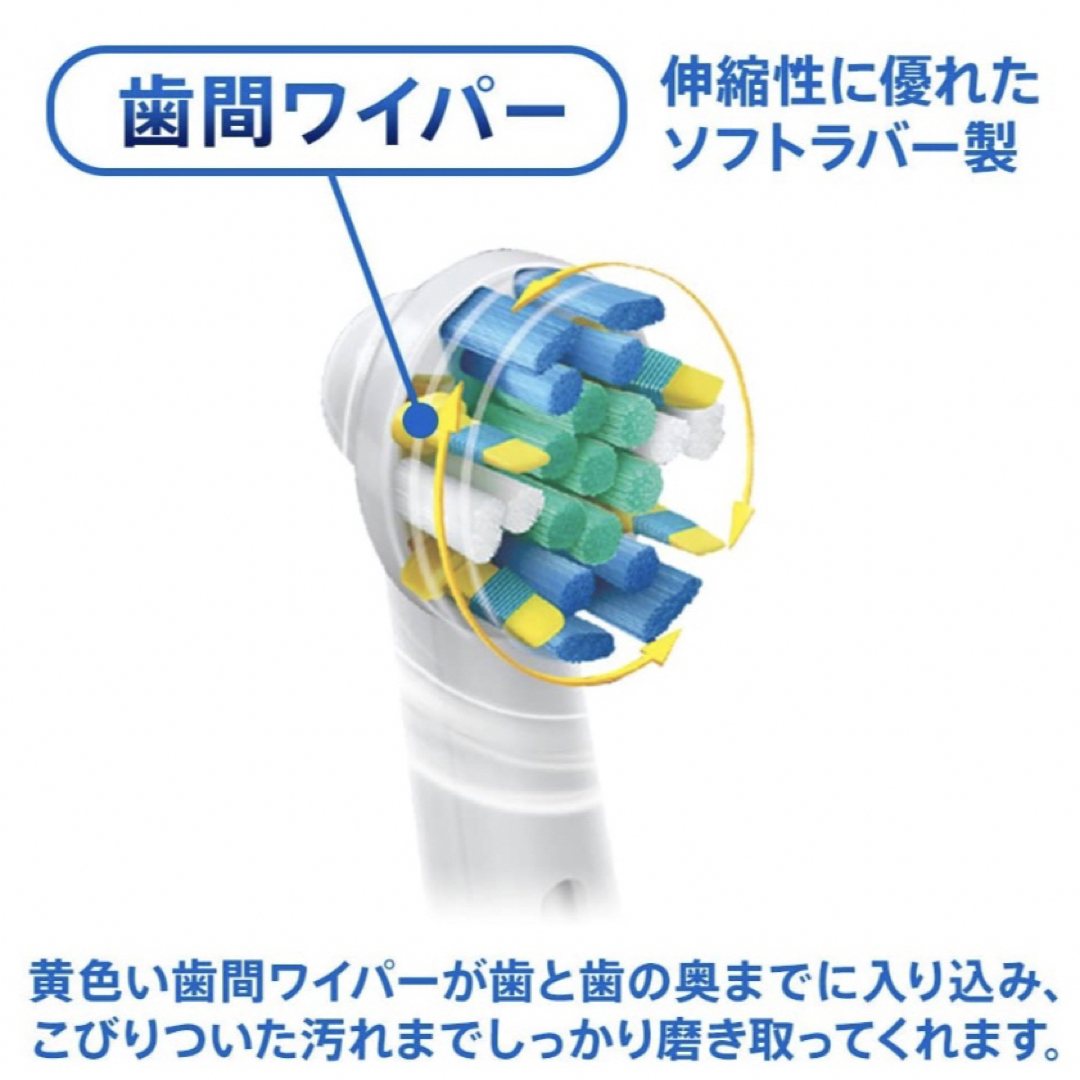 歯間ワイパー

伸縮性に優れたソフトラバー製

黄色い歯間ワイパーが歯と歯の奥までに入り込み、こびりついた汚れまでしっかり磨き取ってくれます。